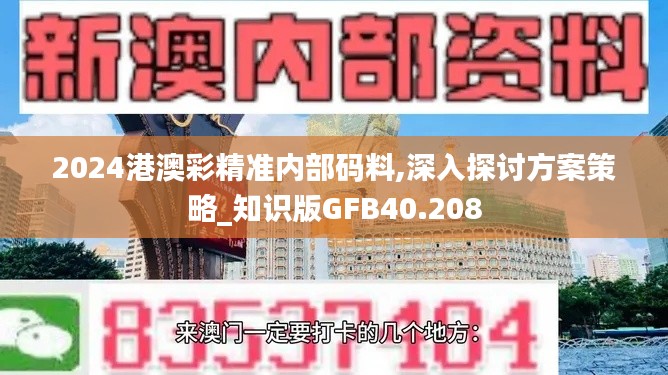 新澳内部资料

2024港澳彩精准内部码料,深入探讨方案策略_知识版GFB40.208

83537104

来澳门一定要打卡的几个地方: